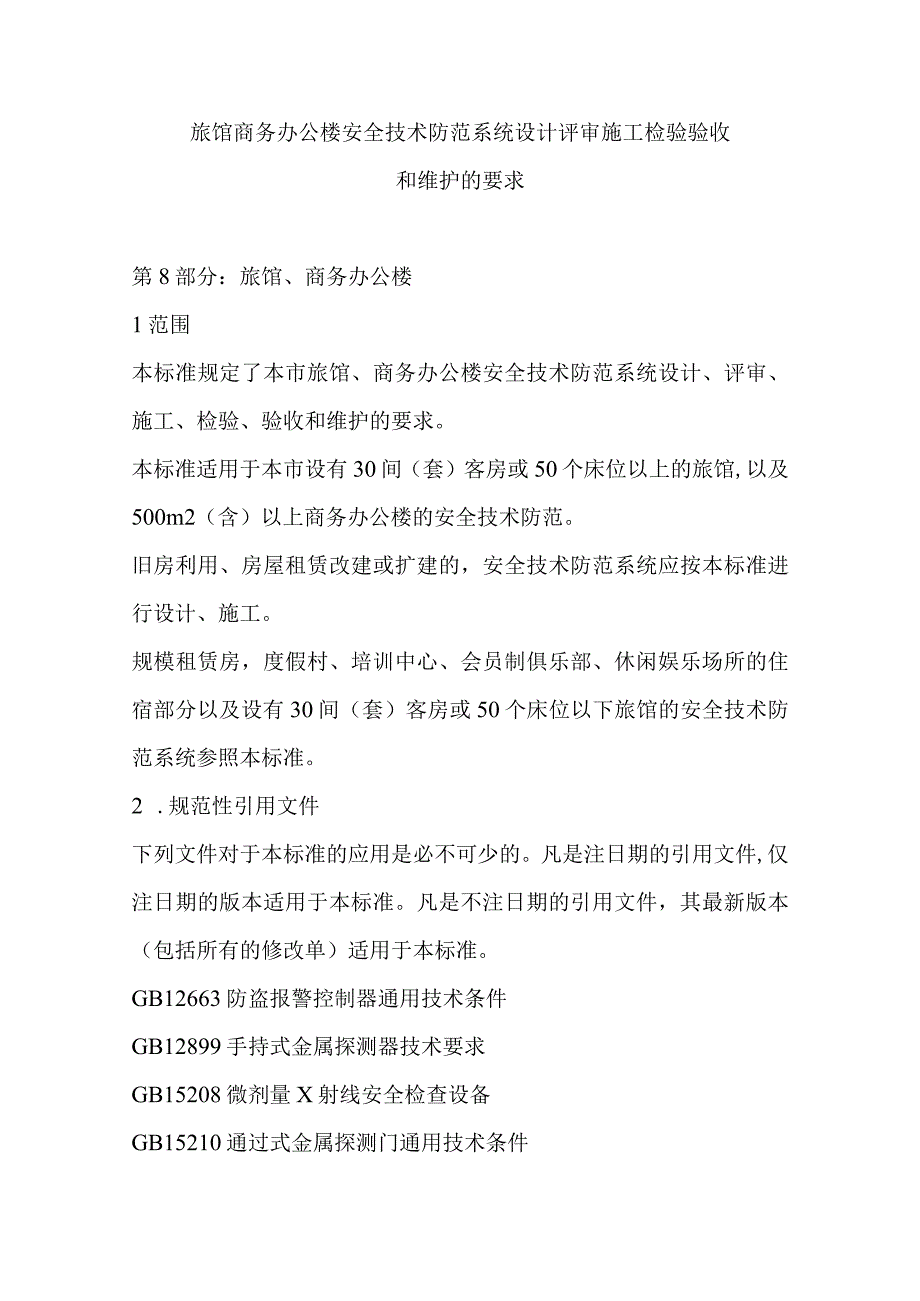 旅馆商务办公楼安全技术防范系统设计评审施工检验验收和维护的要求

第8部分：旅馆、商务办公楼

1范围

本标准规定了本市旅馆、商务办公楼安全技术防范系统设计、评审、施工、检验、验收和维护的要求。

本标准适用于本市设有30间（套）客房或50个床位以上的旅馆，以及500m2（含）以上商务办公楼的安全技术防范。

旧房利用、房屋租赁改建或扩建的，安全技术防范系统应按本标准进行设计、施工。

规模租赁房，度假村、培训中心、会员制俱乐部、休闲娱乐场所的住宿部分以及设有30间（套）客房或50个床位以下旅馆的安全技术防范系统参照本标准。

2．规范性引用文件

下列文件对于本标准的应用是必不可少的。凡是注日期的引用文件，仅注日期的版本适用于本标准。凡是不注日期的引用文件，其最新版本（包括所有的修改单）适用于本标准。

GB12663防盗报警控制器通用技术条件

GB12899手持式金属探测器技术要求

GB15208微剂量X射线安全检查设备

GB15210通过式金属探测门通用技术条件